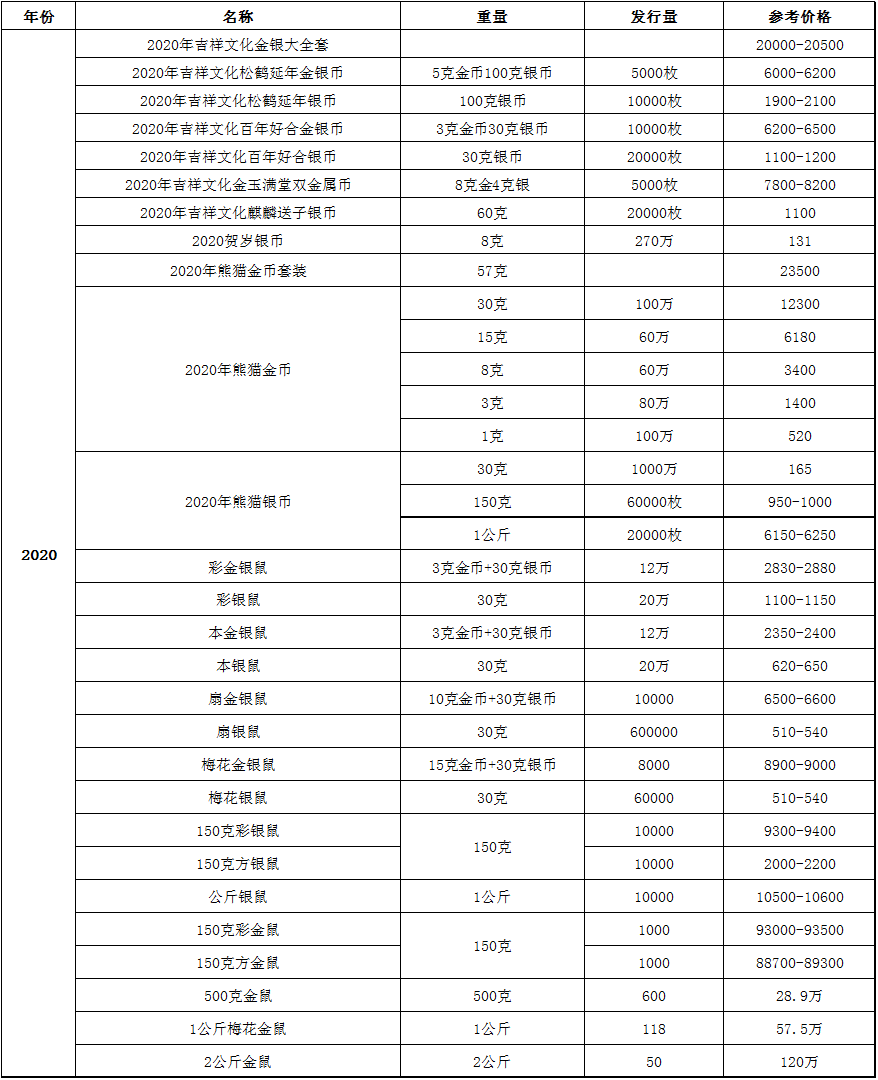 | 年份 | 名称 | 重量 | 发行量 | 参考价格 |
|---|---|---|---|---|
| 2020 | 2020年吉祥文化金银大全套 | | | 20000-20500 |
| | 2020年吉祥文化松鹤延年金银币 | 5克金币100克银币 | 5000枚 | 6000-6200 |
| | 2020年吉祥文化松鹤延年银币 | 100克银币 | 10000枚 | 1900-2100 |
| | 2020年吉祥文化百年好合金银币 | 3克金币30克银币 | 10000枚 | 6200-6500 |
| | 2020年吉祥文化百年好合银币 | 30克银币 | 20000枚 | 1100-1200 |
| | 2020年吉祥文化金玉满堂双金属币 | 8克金4克银 | 5000枚 | 7800-8200 |
| | 2020年吉祥文化麒麟送子银币 | 60克 | 20000枚 | 1100 |
| | 2020贺岁银币 | 8克 | 270万 | 131 |
| | 2020年熊猫金币套装 | 57克 | | 23500 |
| | 2020年熊猫金币 | 30克 | 100万 | 12300 |
| | | 15克 | 60万 | 6180 |
| | | 8克 | 60万 | 3400 |
| | | 3克 | 80万 | 1400 |
| | | 1克 | 100万 | 520 |
| | 2020年熊猫银币 | 30克 | 1000万 | 165 |
| | | 150克 | 60000枚 | 950-1000 |
| | | 1公斤 | 20000枚 | 6150-6250 |
| | 彩金银鼠 | 3克金币+30克银币 | 12万 | 2830-2880 |
| | 彩银鼠 | 30克 | 20万 | 1100-1150 |
| | 本金银鼠 | 3克金币+30克银币 | 12万 | 2350-2400 |
| | 本银鼠 | 30克 | 20万 | 620-650 |
| | 扇金银鼠 | 10克金币+30克银币 | 10000 | 6500-6600 |
| | 扇银鼠 | 30克 | 600000 | 510-540 |
| | 梅花金银鼠 | 15克金币+30克银币 | 8000 | 8900-9000 |
| | 梅花银鼠 | 30克 | 60000 | 510-540 |
| | 150克彩银鼠 | 150克 | 10000 | 9300-9400 |
| | 150克方银鼠 | | 10000 | 2000-2200 |
| | 公斤银鼠 | 1公斤 | 10000 | 10500-10600 |
| | 150克彩金鼠 | 150克 | 1000 | 93000-93500 |
| | 150克方金鼠 | | 1000 | 88700-89300 |
| | 500克金鼠 | 500克 | 600 | 28.9万 |
| | 1公斤梅花金鼠 | 1公斤 | 118 | 57.5万 |
| | 2公斤金鼠 | 2公斤 | 50 | 120万 |